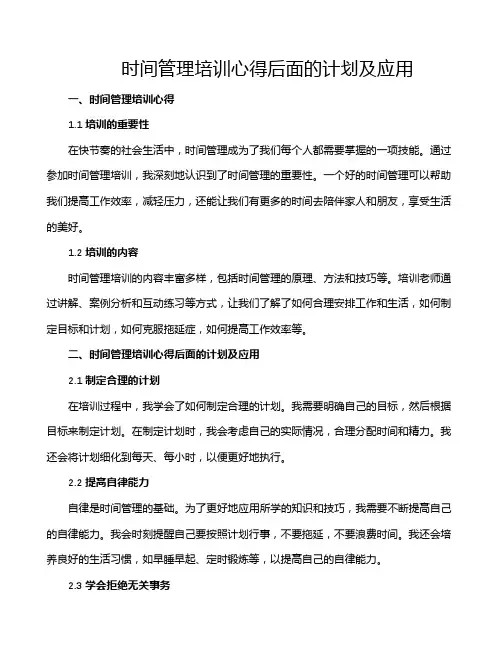 时间管理培训心得后面的计划及应用

一、时间管理培训心得

1.1 培训的重要性

在快节奏的社会生活中，时间管理成为了我们每个人都需要掌握的一项技能。通过参加时间管理培训，我深刻地认识到了时间管理的重要性。一个好的时间管理可以帮助我们提高工作效率，减轻压力，还能让我们有更多的时间去陪伴家人和朋友，享受生活的美好。

1.2 培训的内容

时间管理培训的内容丰富多样，包括时间管理的原理、方法和技巧等。培训老师通过讲解、案例分析和互动练习等方式，让我们了解了如何合理安排工作和生活，如何制定目标和计划，如何克服拖延症，如何提高工作效率等。

二、时间管理培训心得后面的计划及应用

2.1 制定合理的计划

在培训过程中，我学会了如何制定合理的计划。我需要明确自己的目标，然后根据目标来制定计划。在制定计划时，我会考虑自己的实际情况，合理分配时间和精力。我还会将计划细化到每天、每小时，以便更好地执行。

2.2 提高自律能力

自律是时间管理的基础。为了更好地应用所学的知识和技巧，我需要不断提高自己的自律能力。我会时刻提醒自己要按照计划行事，不要拖延，不要浪费时间。我还会培养良好的生活习惯，如早睡早起、定时锻炼等，以提高自己的自律能力。

2.3 学会拒绝无关事务